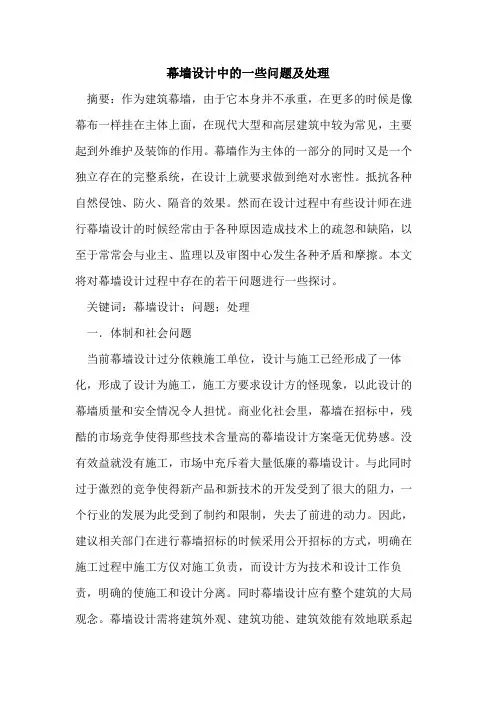 幕墙设计中的一些问题及处理

摘要：作为建筑幕墙，由于它本身并不承重，在更多的时候是像幕布一样挂在主体上面，在现代大型和高层建筑中较为常见，主要起到外维护及装饰的作用。幕墙作为主体的一部分的同时又是一个独立存在的完整系统，在设计上就要求做到绝对水密性。抵抗各种自然侵蚀、防火、隔音的效果。然而在设计过程中有些设计师在进行幕墙设计的时候经常由于各种原因造成技术上的疏忽和缺陷，以至于常常会与业主、监理以及审图中心发生各种矛盾和摩擦。本文将对幕墙设计过程中存在的若干问题进行一些探讨。

关键词：幕墙设计；问题；处理

一．体制和社会问题

当前幕墙设计过分依赖施工单位，设计与施工已经形成了一体化，形成了设计为施工，施工方要求设计方的怪现象，以此设计的幕墙质量和安全情况令人担忧。商业化社会里，幕墙在招标中，残酷的市场竞争使得那些技术含量高的幕墙设计方案毫无优势感。没有效益就没有施工，市场中充斥着大量低廉的幕墙设计。与此同时过于激烈的竞争使得新产品和新技术的开发受到了很大的阻力，一个行业的发展为此受到了制约和限制，失去了前进的动力。因此，建议相关部门在进行幕墙招标的时候采用公开招标的方式，明确在施工过程中施工方仅对施工负责，而设计方为技术和设计工作负责，明确的使施工和设计分离。同时幕墙设计应有整个建筑的大局观念。幕墙设计需将建筑外观、建筑功能、建筑效能有效地联系起